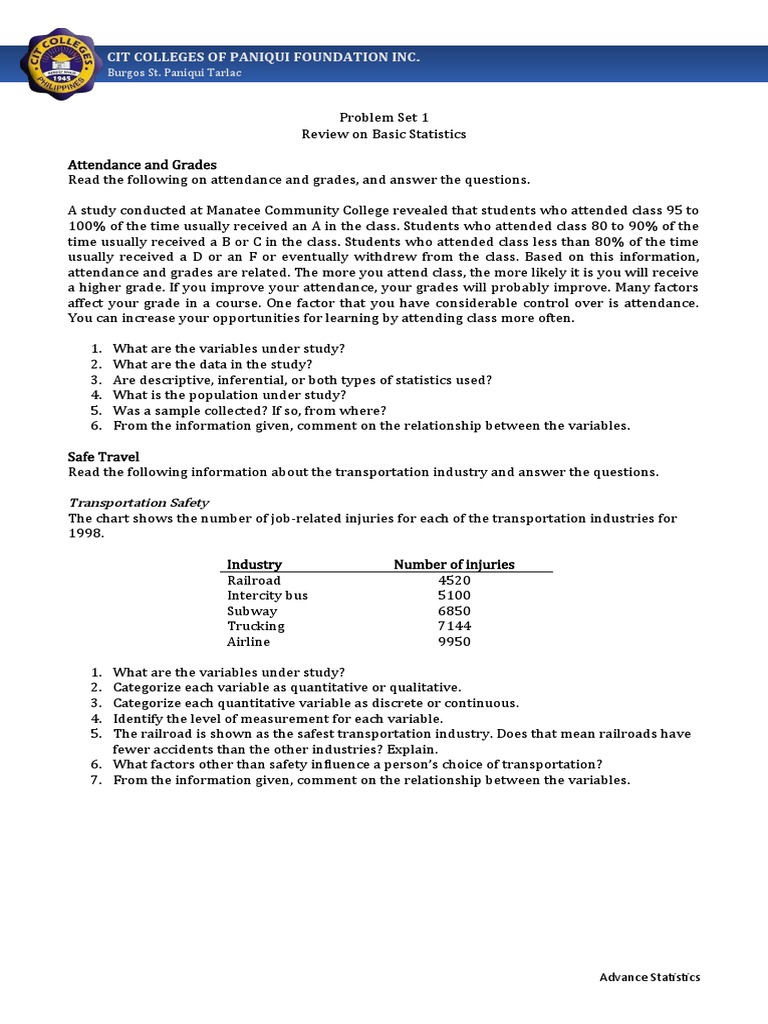 CIT COLLEGES PHILIPPINES 1945

CIT COLLEGES OF PANIQUI FOUNDATION INC.
Burgos St. Paniqui Tarlac

Problem Set 1
Review on Basic Statistics

Attendance and Grades
Read the following on attendance and grades, and answer the questions.

A study conducted at Manatee Community College revealed that students who attended class 95 to 100% of the time usually received an A in the class. Students who attended class 80 to 90% of the time usually received a B or C in the class. Students who attended class less than 80% of the time usually received a D or an F or eventually withdrew from the class. Based on this information, attendance and grades are related. The more you attend class, the more likely it is you will receive a higher grade. If you improve your attendance, your grades will probably improve. Many factors affect your grade in a course. One factor that you have considerable control over is attendance. You can increase your opportunities for learning by attending class more often.

1. What are the variables under study?
2. What are the data in the study?
3. Are descriptive, inferential, or both types of statistics used?
4. What is the population under study?
5. Was a sample collected? If so, from where?
6. From the information given, comment on the relationship between the variables.

Safe Travel
Read the following information about the transportation industry and answer the questions.

Transportation Safety
The chart shows the number of job-related injuries for each of the transportation industries for 1998.

| Industry | Number of injuries |
|---|---|
| Railroad | 4520 |
| Intercity bus | 5100 |
| Subway | 6850 |
| Trucking | 7144 |
| Airline | 9950 |

1. What are the variables under study?
2. Categorize each variable as quantitative or qualitative.
3. Categorize each quantitative variable as discrete or continuous.
4. Identify the level of measurement for each variable.
5. The railroad is shown as the safest transportation industry. Does that mean railroads have fewer accidents than the other industries? Explain.
6. What factors other than safety influence a person's choice of transportation?
7. From the information given, comment on the relationship between the variables.

Advance Statistics